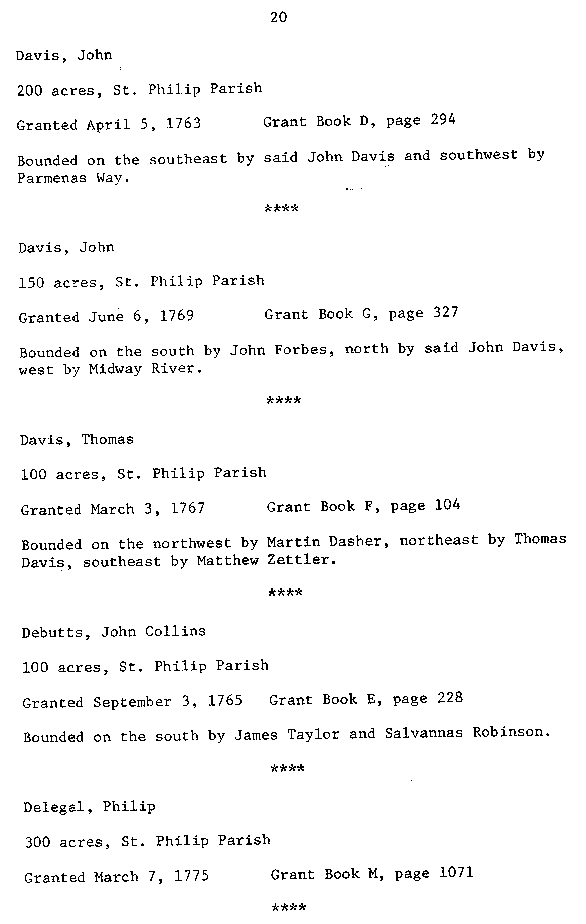 20

Davis, John

200 acres, St. Philip Parish

Granted April 5, 1763 Grant Book D, page 294

Bounded on the southeast by said John Davis and southwest by Parmenas Way.

****

Davis, John

150 acres, St. Philip Parish

Granted June 6, 1769 Grant Book G, page 327

Bounded on the south by John Forbes, north by said John Davis, west by Midway River.

****

Davis, Thomas

100 acres, St. Philip Parish

Granted March 3, 1767 Grant Book F, page 104

Bounded on the northwest by Martin Dasher, northeast by Thomas Davis, southeast by Matthew Zettler.

****

Debutts, John Collins

100 acres, St. Philip Parish

Granted September 3, 1765 Grant Book E, page 228

Bounded on the south by James Taylor and Salvannas Robinson.

****

Delegal, Philip

300 acres, St. Philip Parish

Granted March 7, 1775 Grant Book M, page 1071

****